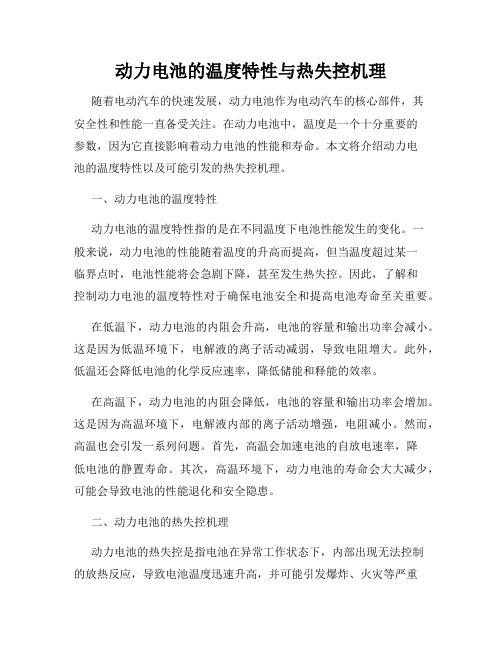 动力电池的温度特性与热失控机理

随着电动汽车的快速发展，动力电池作为电动汽车的核心部件，其安全性和性能一直备受关注。在动力电池中，温度是一个十分重要的参数，因为它直接影响着动力电池的性能和寿命。本文将介绍动力电池的温度特性以及可能引发的热失控机理。

一、动力电池的温度特性

动力电池的温度特性指的是在不同温度下电池性能发生的变化。一般来说，动力电池的性能随着温度的升高而提高，但当温度超过某一临界点时，电池性能将会急剧下降，甚至发生热失控。因此，了解和控制动力电池的温度特性对于确保电池安全和提高电池寿命至关重要。

在低温下，动力电池的内阻会升高，电池的容量和输出功率会减小。这是因为低温环境下，电解液的离子活动减弱，导致电阻增大。此外，低温还会降低电池的化学反应速率，降低储能和释能的效率。

在高温下，动力电池的内阻会降低，电池的容量和输出功率会增加。这是因为高温环境下，电解液内部的离子活动增强，电阻减小。然而，高温也会引发一系列问题。首先，高温会加速电池的自放电速率，降低电池的静置寿命。其次，高温环境下，动力电池的寿命会大大减少，可能会导致电池的性能退化和安全隐患。

二、动力电池的热失控机理

动力电池的热失控是指电池在异常工作状态下，内部出现无法控制的放热反应，导致电池温度迅速升高，并可能引发爆炸、火灾等严重